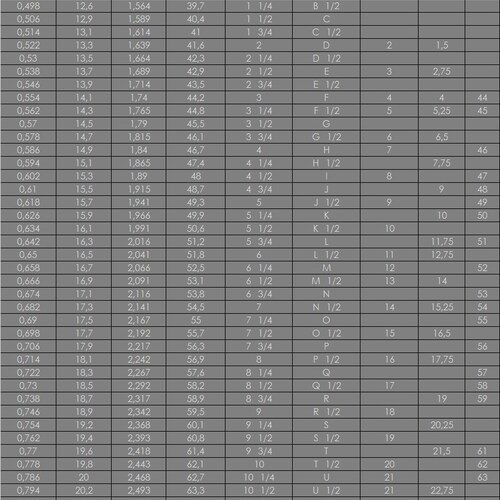 | 0,498 | 12,6 | 1,564 | 39,7 | 1 1/4 | B 1/2 | | | |
|---|---|---|---|---|---|---|---|---|
| 0,506 | 12,9 | 1,589 | 40,4 | 1 1/2 | C | | | |
| 0,514 | 13,1 | 1,614 | 41 | 1 3/4 | C 1/2 | | | |
| 0,522 | 13,3 | 1,639 | 41,6 | 2 | D | 2 | 1,5 | |
| 0,53 | 13,5 | 1,664 | 42,3 | 2 1/4 | D 1/2 | | | |
| 0,538 | 13,7 | 1,689 | 42,9 | 2 1/2 | E | 3 | 2,75 | |
| 0,546 | 13,9 | 1,714 | 43,5 | 2 3/4 | E 1/2 | | | |
| 0,554 | 14,1 | 1,74 | 44,2 | 3 | F | 4 | 4 | 44 |
| 0,562 | 14,3 | 1,765 | 44,8 | 3 1/4 | F 1/2 | 5 | 5,25 | 45 |
| 0,57 | 14,5 | 1,79 | 45,5 | 3 1/2 | G | | | |
| 0,578 | 14,7 | 1,815 | 46,1 | 3 3/4 | G 1/2 | 6 | 6,5 | |
| 0,586 | 14,9 | 1,84 | 46,7 | 4 | H | 7 | | 46 |
| 0,594 | 15,1 | 1,865 | 47,4 | 4 1/4 | H 1/2 | | 7,75 | |
| 0,602 | 15,3 | 1,89 | 48 | 4 1/2 | I | 8 | | 47 |
| 0,61 | 15,5 | 1,915 | 48,7 | 4 3/4 | J | | 9 | 48 |
| 0,618 | 15,7 | 1,941 | 49,3 | 5 | J 1/2 | 9 | | 49 |
| 0,626 | 15,9 | 1,966 | 49,9 | 5 1/4 | K | | 10 | 50 |
| 0,634 | 16,1 | 1,991 | 50,6 | 5 1/2 | K 1/2 | 10 | | |
| 0,642 | 16,3 | 2,016 | 51,2 | 5 3/4 | L | | 11,75 | 51 |
| 0,65 | 16,5 | 2,041 | 51,8 | 6 | L 1/2 | 11 | 12,75 | |
| 0,658 | 16,7 | 2,066 | 52,5 | 6 1/4 | M | 12 | | 52 |
| 0,666 | 16,9 | 2,091 | 53,1 | 6 1/2 | M 1/2 | 13 | 14 | |
| 0,674 | 17,1 | 2,116 | 53,8 | 6 3/4 | N | | | 53 |
| 0,682 | 17,3 | 2,141 | 54,5 | 7 | N 1/2 | 14 | 15,25 | 54 |
| 0,69 | 17,5 | 2,167 | 55 | 7 1/4 | O | | | 55 |
| 0,698 | 17,7 | 2,192 | 55,7 | 7 1/2 | O 1/2 | 15 | 16,5 | |
| 0,706 | 17,9 | 2,217 | 56,3 | 7 3/4 | P | | | 56 |
| 0,714 | 18,1 | 2,242 | 56,9 | 8 | P 1/2 | 16 | 17,75 | |
| 0,722 | 18,3 | 2,267 | 57,6 | 8 1/4 | Q | | | 57 |
| 0,73 | 18,5 | 2,292 | 58,2 | 8 1/2 | Q 1/2 | 17 | | 58 |
| 0,738 | 18,7 | 2,317 | 58,9 | 8 3/4 | R | | 19 | 59 |
| 0,746 | 18,9 | 2,342 | 59,5 | 9 | R 1/2 | 18 | | |
| 0,754 | 19,2 | 2,368 | 60,1 | 9 1/4 | S | | 20,25 | |
| 0,762 | 19,4 | 2,393 | 60,8 | 9 1/2 | S 1/2 | 19 | | |
| 0,77 | 19,6 | 2,418 | 61,4 | 9 3/4 | T | | 21,5 | 61 |
| 0,778 | 19,8 | 2,443 | 62,1 | 10 | T 1/2 | 20 | | 62 |
| 0,786 | 20 | 2,468 | 62,7 | 10 1/4 | U | 21 | | 63 |
| 0,794 | 20,2 | 2,493 | 63,3 | 10 1/2 | U 1/2 | 21 | 22,75 | |